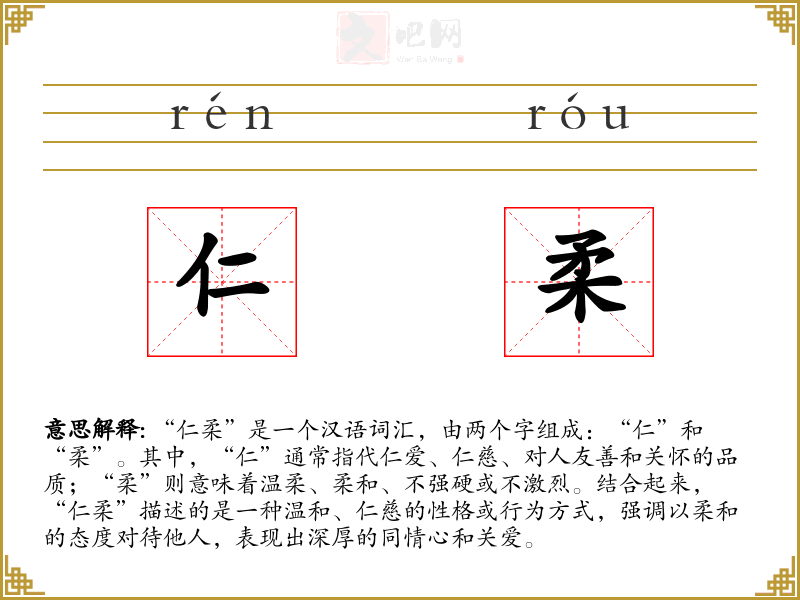 rén róu

仁

柔

意思解释:“仁柔”是一个汉语词汇，由两个字组成：“仁”和“柔”。其中，“仁”通常指代仁爱、仁慈、对人友善和关怀的品质；“柔”则意味着温柔、柔和、不强硬或不激烈。结合起来，“仁柔”描述的是一种温和、仁慈的性格或行为方式，强调以柔和的态度对待他人，表现出深厚的同情心和关爱。

文吧网
Wen Ba Wang